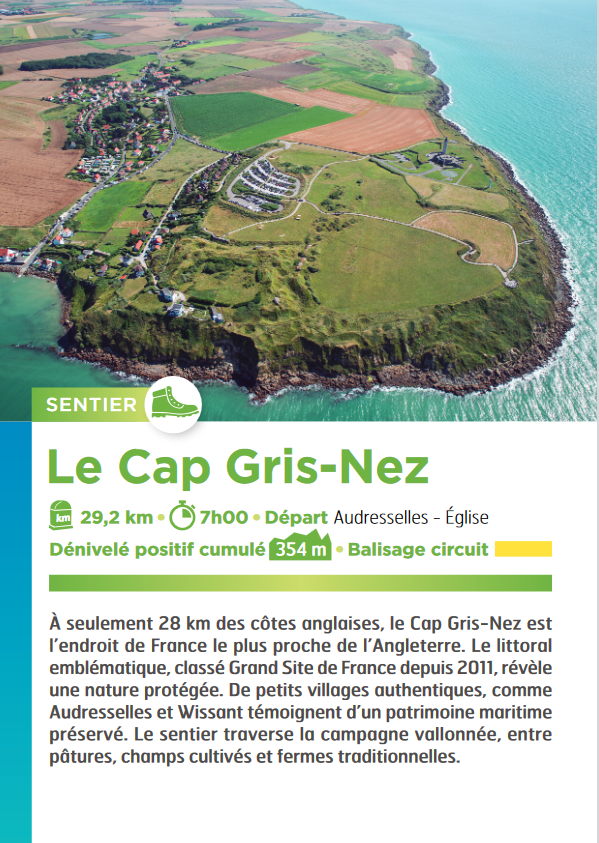 SENTIER

Le Cap Gris-Nez

km 29,2 km • 7h00 • Départ Audresselles - Église

Dénivelé positif cumulé 354 m • Balisage circuit

À seulement 28 km des côtes anglaises, le Cap Gris-Nez est l'endroit de France le plus proche de l'Angleterre. Le littoral emblématique, classé Grand Site de France depuis 2011, révèle une nature protégée. De petits villages authentiques, comme Audresselles et Wissant témoignent d'un patrimoine maritime préservé. Le sentier traverse la campagne vallonnée, entre pâtures, champs cultivés et fermes traditionnelles.